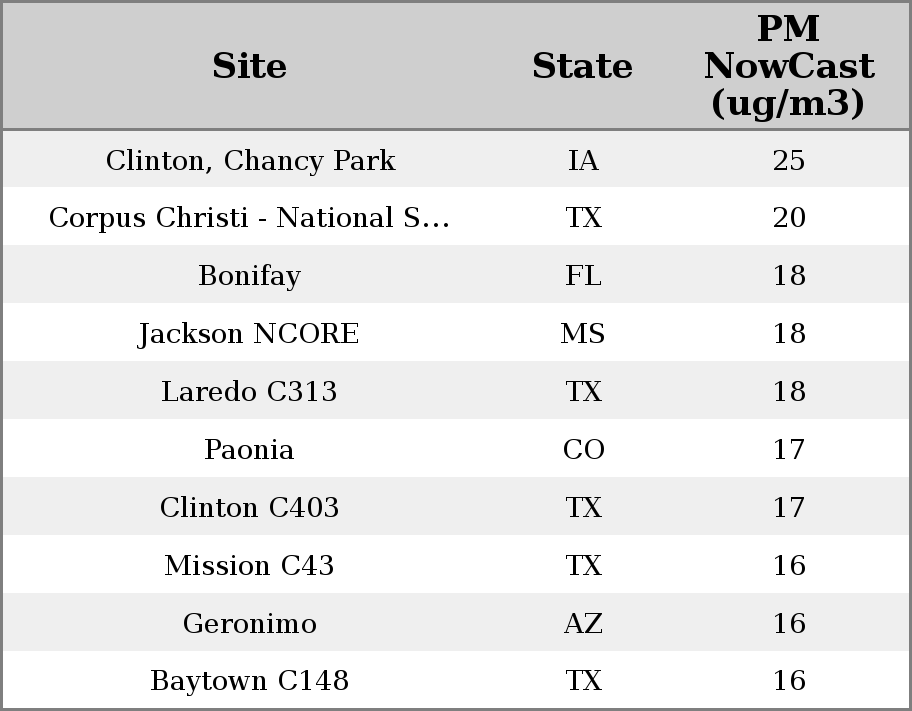 | Site | State | PM NowCast (ug/m3) |
|---|---|---|
| Clinton, Chancy Park | IA | 25 |
| Corpus Christi - National S... | TX | 20 |
| Bonifay | FL | 18 |
| Jackson NCORE | MS | 18 |
| Laredo C313 | TX | 18 |
| Paonia | CO | 17 |
| Clinton C403 | TX | 17 |
| Mission C43 | TX | 16 |
| Geronimo | AZ | 16 |
| Baytown C148 | TX | 16 |